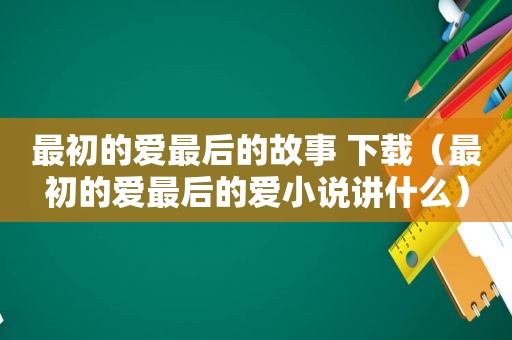 最初的爱最后的故事 下载（最初的爱最后的爱小说讲什么）